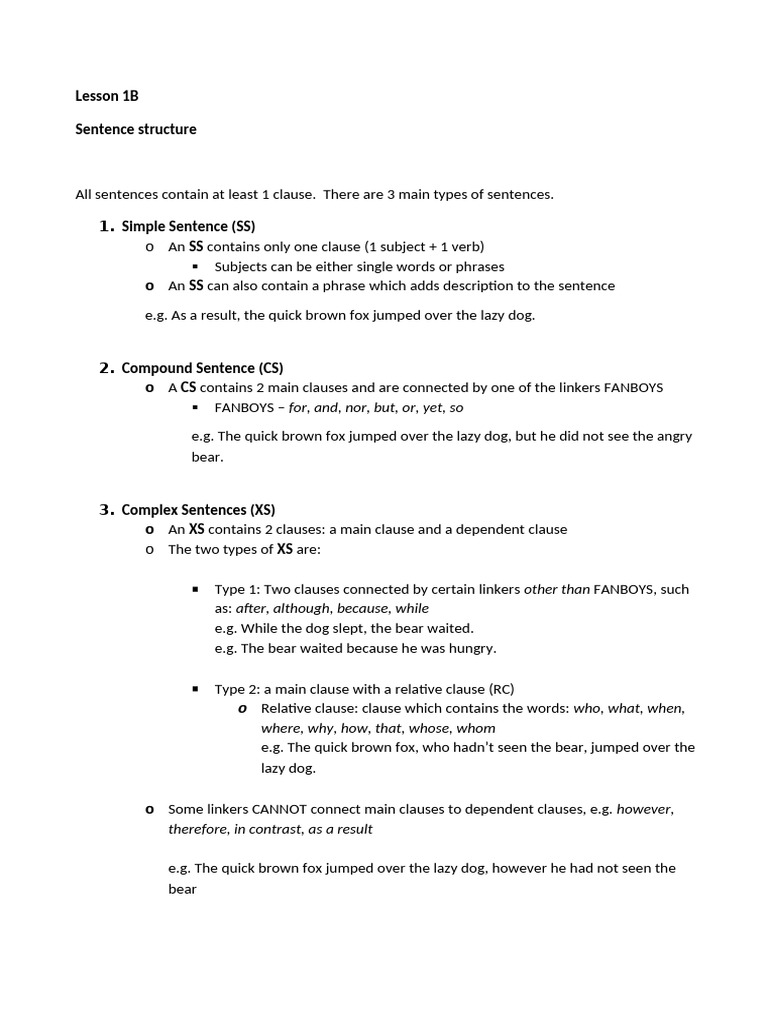 Lesson 1B

Sentence structure

All sentences contain at least 1 clause. There are 3 main types of sentences.

1. Simple Sentence (SS)
o An SS contains only one clause (1 subject + 1 verb)
▪ Subjects can be either single words or phrases
o An SS can also contain a phrase which adds description to the sentence

e.g. As a result, the quick brown fox jumped over the lazy dog.

2. Compound Sentence (CS)
o A CS contains 2 main clauses and are connected by one of the linkers FANBOYS
▪ FANBOYS – for, and, nor, but, or, yet, so

e.g. The quick brown fox jumped over the lazy dog, but he did not see the angry bear.

3. Complex Sentences (XS)
o An XS contains 2 clauses: a main clause and a dependent clause
o The two types of XS are:

▪ Type 1: Two clauses connected by certain linkers other than FANBOYS, such as: after, although, because, while
e.g. While the dog slept, the bear waited.
e.g. The bear waited because he was hungry.

▪ Type 2: a main clause with a relative clause (RC)
o Relative clause: clause which contains the words: who, what, when, where, why, how, that, whose, whom
e.g. The quick brown fox, who hadn't seen the bear, jumped over the lazy dog.

o Some linkers CANNOT connect main clauses to dependent clauses, e.g. however, therefore, in contrast, as a result

e.g. The quick brown fox jumped over the lazy dog, however he had not seen the bear